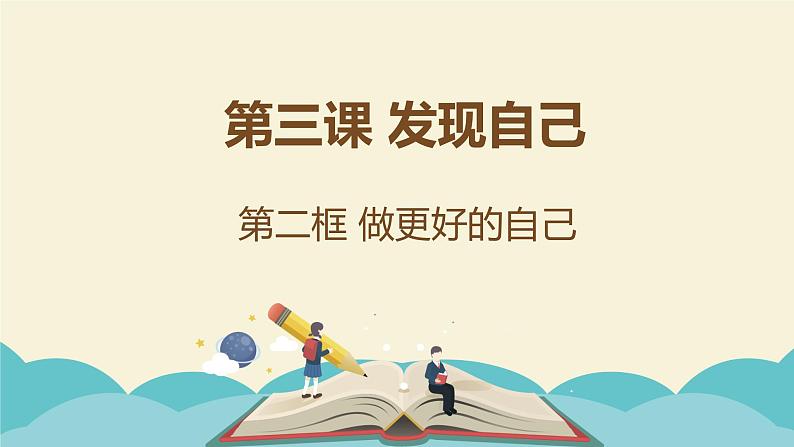 第三课 发现自己

第二框 做更好的自己